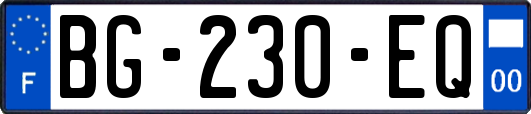 F
BG-230-EQ
00